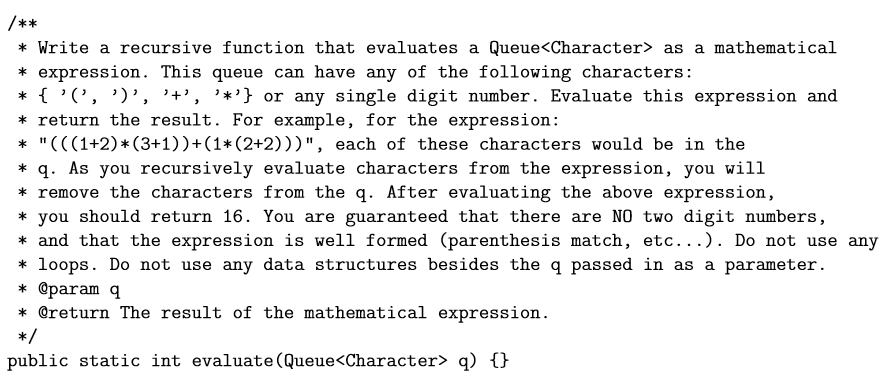 /**
 * Write a recursive function that evaluates a Queue<Character> as a mathematical
 * expression. This queue can have any of the following characters:
 * { '(', ')', '+', '*'} or any single digit number. Evaluate this expression and
 * return the result. For example, for the expression:
 * "(((1+2)*(3+1))+(1*(2+2)))", each of these characters would be in the
 * q. As you recursively evaluate characters from the expression, you will
 * remove the characters from the q. After evaluating the above expression,
 * you should return 16. You are guaranteed that there are NO two digit numbers,
 * and that the expression is well formed (parenthesis match, etc...). Do not use any
 * loops. Do not use any data structures besides the q passed in as a parameter.
 * @param q
 * @return The result of the mathematical expression.
 */
public static int evaluate(Queue<Character> q) {}